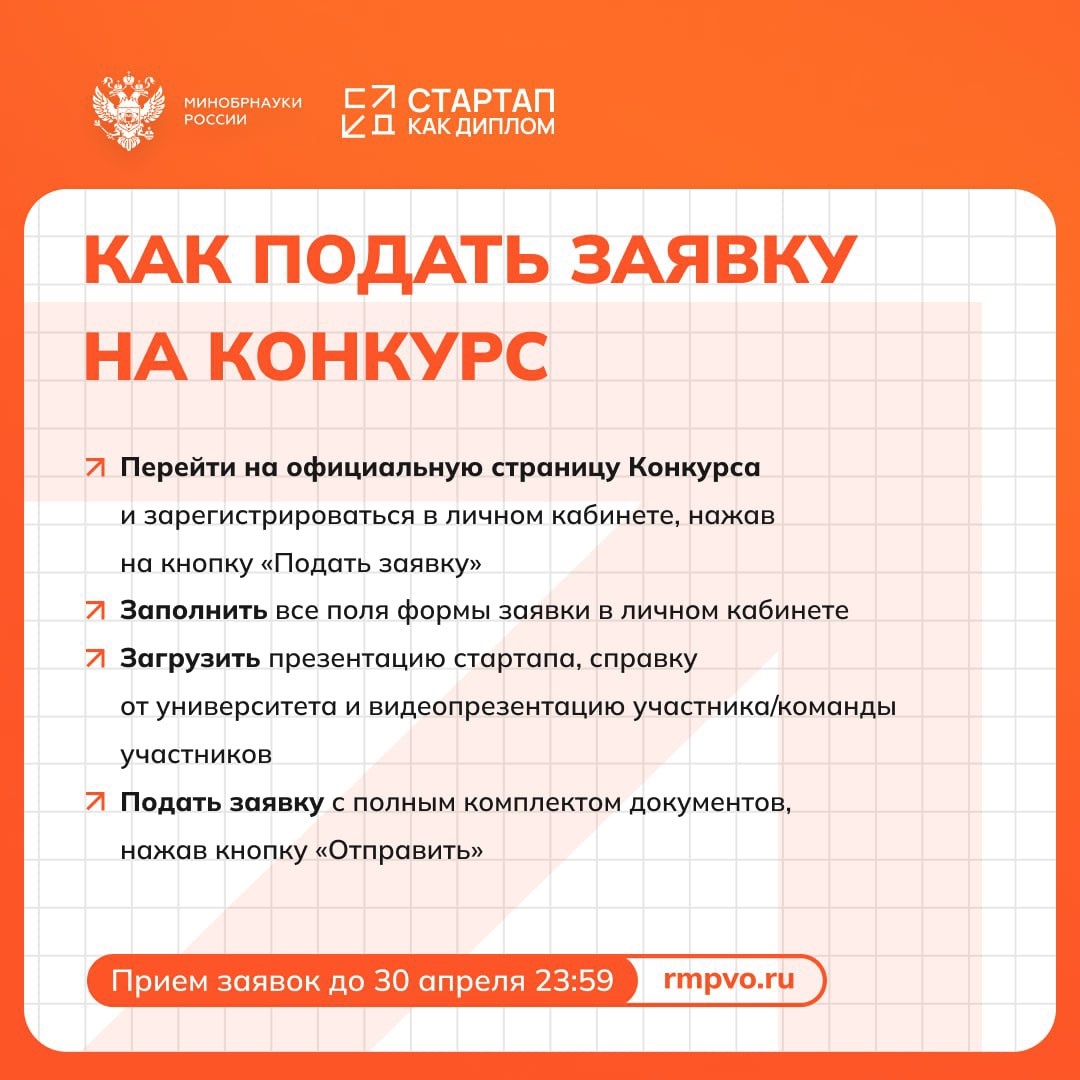 МИНОБРНАУКИ
РОССИИ

СТАРТАП
КАК ДИПЛОМ

КАК ПОДАТЬ ЗАЯВКУ НА КОНКУРС

↗ Перейти на официальную страницу Конкурса и зарегистрироваться в личном кабинете, нажав на кнопку «Подать заявку»

↗ Заполнить все поля формы заявки в личном кабинете

↗ Загрузить презентацию стартапа, справку от университета и видеопрезентацию участника/команды участников

↗ Подать заявку с полным комплектом документов, нажав кнопку «Отправить»

Прием заявок до 30 апреля 23:59 rmpvo.ru